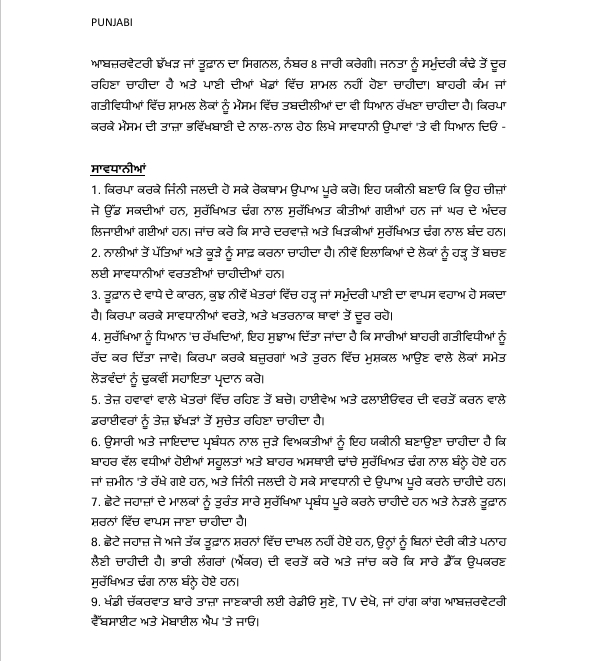 PUNJABI

ਆਬਜ਼ਰਵੇਟਰੀ ਝੱਖੜ ਜਾਂ ਤੂਫ਼ਾਨ ਦਾ ਸਿਗਨਲ, ਨੰਬਰ 8 ਜਾਰੀ ਕਰੇਗੀ। ਜਨਤਾ ਨੂੰ ਸਮੁੰਦਰੀ ਕੰਢੇ ਤੋਂ ਦੂਰ ਰਹਿਣਾ ਚਾਹੀਦਾ ਹੈ ਅਤੇ ਪਾਣੀ ਦੀਆਂ ਖੇਡਾਂ ਵਿੱਚ ਸ਼ਾਮਲ ਨਹੀਂ ਹੋਣਾ ਚਾਹੀਦਾ। ਬਾਹਰੀ ਕੰਮ ਜਾਂ ਗਤੀਵਿਧੀਆਂ ਵਿੱਚ ਸ਼ਾਮਲ ਲੋਕਾਂ ਨੂੰ ਮੌਸਮ ਵਿੱਚ ਤਬਦੀਲੀਆਂ ਦਾ ਵੀ ਧਿਆਨ ਰੱਖਣਾ ਚਾਹੀਦਾ ਹੈ। ਕਿਰਪਾ ਕਰਕੇ ਮੌਸਮ ਦੀ ਤਾਜ਼ਾ ਭਵਿੱਖਬਾਣੀ ਦੇ ਨਾਲ-ਨਾਲ ਹੇਠ ਲਿਖੇ ਸਾਵਧਾਨੀ ਉਪਾਵਾਂ 'ਤੇ ਵੀ ਧਿਆਨ ਦਿਓ -

ਸਾਵਧਾਨੀਆਂ

1. ਕਿਰਪਾ ਕਰਕੇ ਜਿੰਨੀ ਜਲਦੀ ਹੋ ਸਕੇ ਰੋਕਥਾਮ ਉਪਾਅ ਪੂਰੇ ਕਰੋ। ਇਹ ਯਕੀਨੀ ਬਣਾਓ ਕਿ ਉਹ ਚੀਜ਼ਾਂ ਜੋ ਉੱਡ ਸਕਦੀਆਂ ਹਨ, ਸੁਰੱਖਿਅਤ ਢੰਗ ਨਾਲ ਸੁਰੱਖਿਅਤ ਕੀਤੀਆਂ ਗਈਆਂ ਹਨ ਜਾਂ ਘਰ ਦੇ ਅੰਦਰ ਲਿਜਾਈਆਂ ਗਈਆਂ ਹਨ। ਜਾਂਚ ਕਰੋ ਕਿ ਸਾਰੇ ਦਰਵਾਜ਼ੇ ਅਤੇ ਖਿੜਕੀਆਂ ਸੁਰੱਖਿਅਤ ਢੰਗ ਨਾਲ ਬੰਦ ਹਨ।
2. ਨਾਲੀਆਂ ਤੋਂ ਪੱਤਿਆਂ ਅਤੇ ਕੂੜੇ ਨੂੰ ਸਾਫ਼ ਕਰਨਾ ਚਾਹੀਦਾ ਹੈ। ਨੀਵੇਂ ਇਲਾਕਿਆਂ ਦੇ ਲੋਕਾਂ ਨੂੰ ਹੜ੍ਹ ਤੋਂ ਬਚਣ ਲਈ ਸਾਵਧਾਨੀਆਂ ਵਰਤਣੀਆਂ ਚਾਹੀਦੀਆਂ ਹਨ।
3. ਤੂਫ਼ਾਨ ਦੇ ਵਾਧੇ ਦੇ ਕਾਰਨ, ਕੁਝ ਨੀਵੇਂ ਖੇਤਰਾਂ ਵਿੱਚ ਹੜ੍ਹ ਜਾਂ ਸਮੁੰਦਰੀ ਪਾਣੀ ਦਾ ਵਾਪਸ ਵਹਾਅ ਹੋ ਸਕਦਾ ਹੈ। ਕਿਰਪਾ ਕਰਕੇ ਸਾਵਧਾਨੀਆਂ ਵਰਤੋ, ਅਤੇ ਖਤਰਨਾਕ ਥਾਵਾਂ ਤੋਂ ਦੂਰ ਰਹੋ।
4. ਸੁਰੱਖਿਆ ਨੂੰ ਧਿਆਨ 'ਚ ਰੱਖਦਿਆਂ, ਇਹ ਸੁਝਾਅ ਦਿੱਤਾ ਜਾਂਦਾ ਹੈ ਕਿ ਸਾਰੀਆਂ ਬਾਹਰੀ ਗਤੀਵਿਧੀਆਂ ਨੂੰ ਰੱਦ ਕਰ ਦਿੱਤਾ ਜਾਵੇ। ਕਿਰਪਾ ਕਰਕੇ ਬਜ਼ੁਰਗਾਂ ਅਤੇ ਤੁਰਨ ਵਿੱਚ ਮੁਸ਼ਕਲ ਆਉਣ ਵਾਲੇ ਲੋਕਾਂ ਸਮੇਤ ਲੋੜਵੰਦਾਂ ਨੂੰ ਢੁਕਵੀਂ ਸਹਾਇਤਾ ਪ੍ਰਦਾਨ ਕਰੋ।
5. ਤੇਜ਼ ਹਵਾਵਾਂ ਵਾਲੇ ਖੇਤਰਾਂ ਵਿੱਚ ਰਹਿਣ ਤੋਂ ਬਚੋ। ਹਾਈਵੇਅ ਅਤੇ ਫਲਾਈਓਵਰ ਦੀ ਵਰਤੋਂ ਕਰਨ ਵਾਲੇ ਡਰਾਈਵਰਾਂ ਨੂੰ ਤੇਜ਼ ਝੱਖੜਾਂ ਤੋਂ ਸੁਚੇਤ ਰਹਿਣਾ ਚਾਹੀਦਾ ਹੈ।
6. ਉਸਾਰੀ ਅਤੇ ਜਾਇਦਾਦ ਪ੍ਰਬੰਧਨ ਨਾਲ ਜੁੜੇ ਵਿਅਕਤੀਆਂ ਨੂੰ ਇਹ ਯਕੀਨੀ ਬਣਾਉਣਾ ਚਾਹੀਦਾ ਹੈ ਕਿ ਬਾਹਰ ਵੱਲ ਵਧੀਆਂ ਹੋਈਆਂ ਸਹੂਲਤਾਂ ਅਤੇ ਬਾਹਰ ਅਸਥਾਈ ਢਾਂਚੇ ਸੁਰੱਖਿਅਤ ਢੰਗ ਨਾਲ ਬੰਨ੍ਹੇ ਹੋਏ ਹਨ ਜਾਂ ਜ਼ਮੀਨ 'ਤੇ ਰੱਖੇ ਗਏ ਹਨ, ਅਤੇ ਜਿੰਨੀ ਜਲਦੀ ਹੋ ਸਕੇ ਸਾਵਧਾਨੀ ਦੇ ਉਪਾਅ ਪੂਰੇ ਕਰਨੇ ਚਾਹੀਦੇ ਹਨ।
7. ਛੋਟੇ ਜਹਾਜ਼ਾਂ ਦੇ ਮਾਲਕਾਂ ਨੂੰ ਤੁਰੰਤ ਸਾਰੇ ਸੁਰੱਖਿਆ ਪ੍ਰਬੰਧ ਪੂਰੇ ਕਰਨੇ ਚਾਹੀਦੇ ਹਨ ਅਤੇ ਨੇੜਲੇ ਤੂਫ਼ਾਨ ਸ਼ਰਨਾਂ ਵਿੱਚ ਵਾਪਸ ਜਾਣਾ ਚਾਹੀਦਾ ਹੈ।
8. ਛੋਟੇ ਜਹਾਜ਼ ਜੋ ਅਜੇ ਤੱਕ ਤੂਫ਼ਾਨ ਸ਼ਰਨਾਂ ਵਿੱਚ ਦਾਖਲ ਨਹੀਂ ਹੋਏ ਹਨ, ਉਨ੍ਹਾਂ ਨੂੰ ਬਿਨਾਂ ਦੇਰੀ ਕੀਤੇ ਪਨਾਹ ਲੈਣੀ ਚਾਹੀਦੀ ਹੈ। ਭਾਰੀ ਲੰਗਰਾਂ (ਐਂਕਰ) ਦੀ ਵਰਤੋਂ ਕਰੋ ਅਤੇ ਜਾਂਚ ਕਰੋ ਕਿ ਸਾਰੇ ਡੈੱਕ ਉਪਕਰਣ ਸੁਰੱਖਿਅਤ ਢੰਗ ਨਾਲ ਬੰਨ੍ਹੇ ਹੋਏ ਹਨ।
9. ਖੰਡੀ ਚੱਕਰਵਾਤ ਬਾਰੇ ਤਾਜ਼ਾ ਜਾਣਕਾਰੀ ਲਈ ਰੇਡੀਓ ਸੁਣੋ, TV ਦੇਖੋ, ਜਾਂ ਹਾਂਗ ਕਾਂਗ ਆਬਜ਼ਰਵੇਟਰੀ ਵੈੱਬਸਾਈਟ ਅਤੇ ਮੋਬਾਈਲ ਐਪ 'ਤੇ ਜਾਓ।